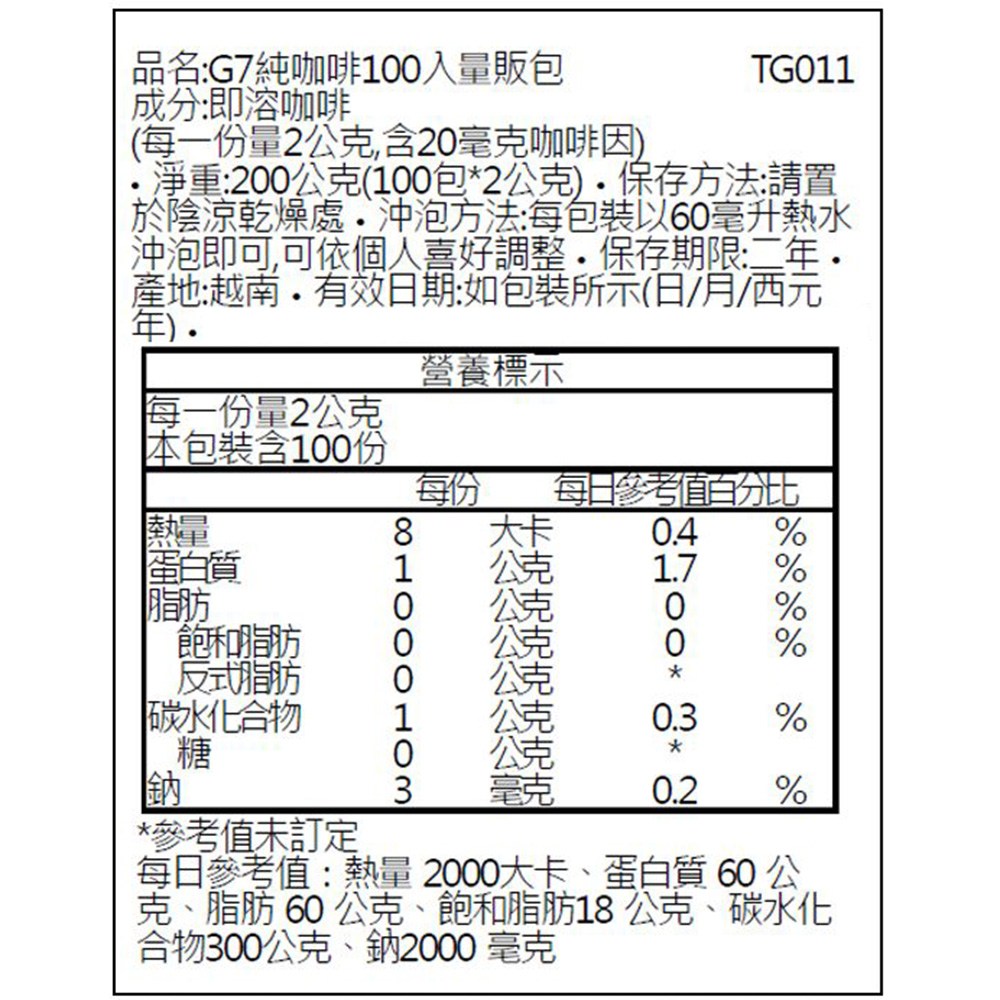 品名:G7純咖啡100入量販包 TG011
成分:即溶咖啡
(每一份量2公克,含20毫克咖啡因)
• 淨重:200公克(100包*2公克) • 保存方法:請置於陰涼乾燥處 • 沖泡方法:每包裝以60毫升熱水沖泡即可,可依個人喜好調整 • 保存期限:二年 • 產地:越南 • 有效日期:如包裝所示(日/月/西元年) •

營養標示
每一份量2公克
本包裝含100份

| | 每份 | | 每日參考值百分比 | |
|---|---|---|---|---|
| 熱量 | 8 | 大卡 | 0.4 | % |
| 蛋白質 | 1 | 公克 | 1.7 | % |
| 脂肪 | 0 | 公克 | 0 | % |
| 飽和脂肪 | 0 | 公克 | 0 | % |
| 反式脂肪 | 0 | 公克 | * | |
| 碳水化合物 | 1 | 公克 | 0.3 | % |
| 糖 | 0 | 公克 | * | |
| 鈉 | 3 | 毫克 | 0.2 | % |

*參考值未訂定
每日參考值：熱量2000大卡、蛋白質60公克、脂肪60公克、飽和脂肪18公克、碳水化合物300公克、鈉2000毫克